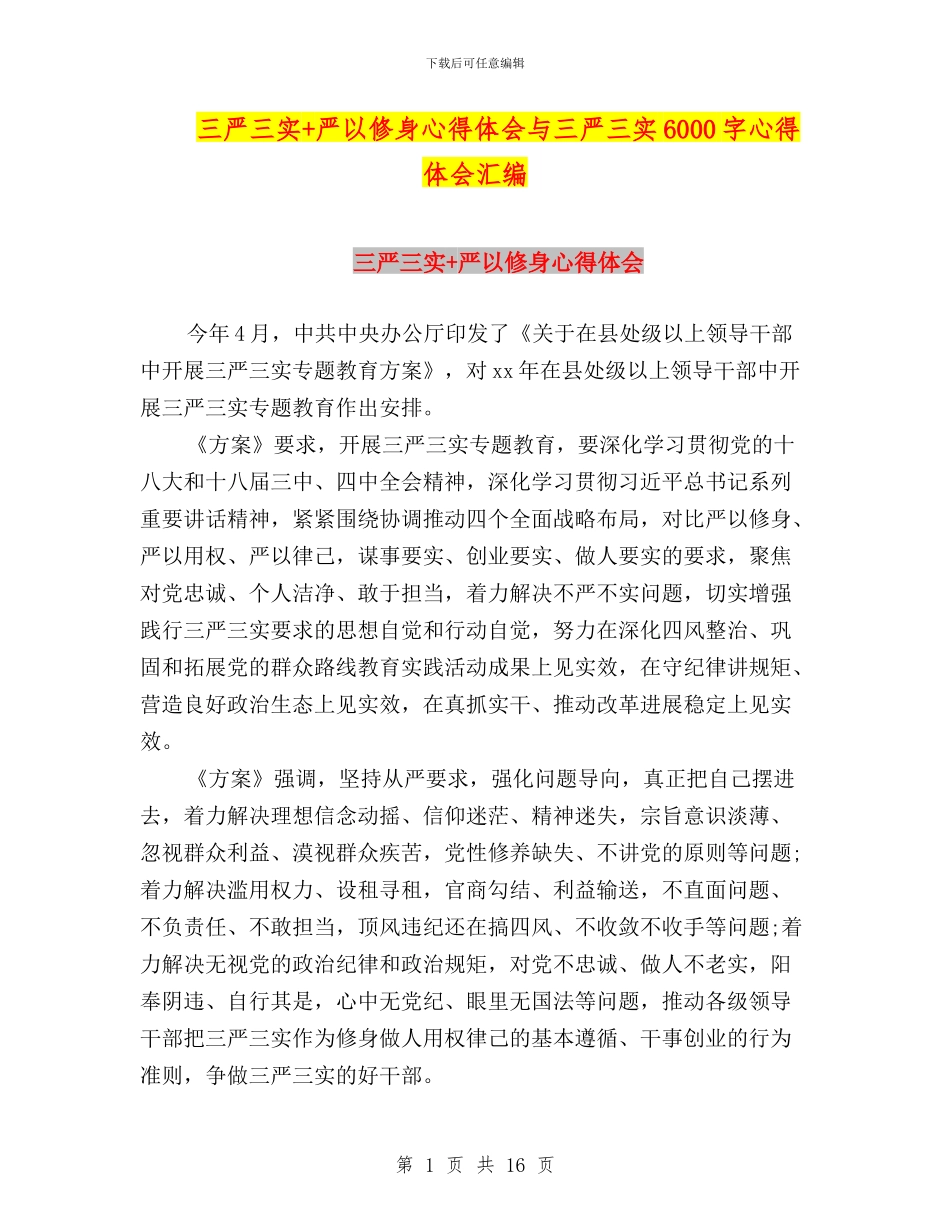 下载后可任意编辑

三严三实+严以修身心得体会与三严三实6000字心得体会汇编

三严三实+严以修身心得体会

今年4月，中共中央办公厅印发了《关于在县处级以上领导干部中开展三严三实专题教育方案》，对xx年在县处级以上领导干部中开展三严三实专题教育作出安排。

《方案》要求，开展三严三实专题教育，要深化学习贯彻党的十八大和十八届三中、四中全会精神，深化学习贯彻习近平总书记系列重要讲话精神，紧紧围绕协调推动四个全面战略布局，对比严以修身、严以用权、严以律己，谋事要实、创业要实、做人要实的要求，聚焦对党忠诚、个人洁净、敢于担当，着力解决不严不实问题，切实增强践行三严三实要求的思想自觉和行动自觉，努力在深化四风整治、巩固和拓展党的群众路线教育实践活动成果上见实效，在守纪律讲规矩、营造良好政治生态上见实效，在真抓实干、推动改革进展稳定上见实效。

《方案》强调，坚持从严要求，强化问题导向，真正把自己摆进去，着力解决理想信念动摇、信仰迷茫、精神迷失，宗旨意识淡薄、忽视群众利益、漠视群众疾苦，党性修养缺失、不讲党的原则等问题;着力解决滥用权力、设租寻租，官商勾结、利益输送，不直面问题、不负责任、不敢担当，顶风违纪还在搞四风、不收敛不收手等问题;着力解决无视党的政治纪律和政治规矩，对党不忠诚、做人不老实，阳奉阴违、自行其是，心中无党纪、眼里无国法等问题，推动各级领导干部把三严三实作为修身做人用权律己的基本遵循、干事创业的行为准则，争做三严三实的好干部。

第 1 页 共 16 页